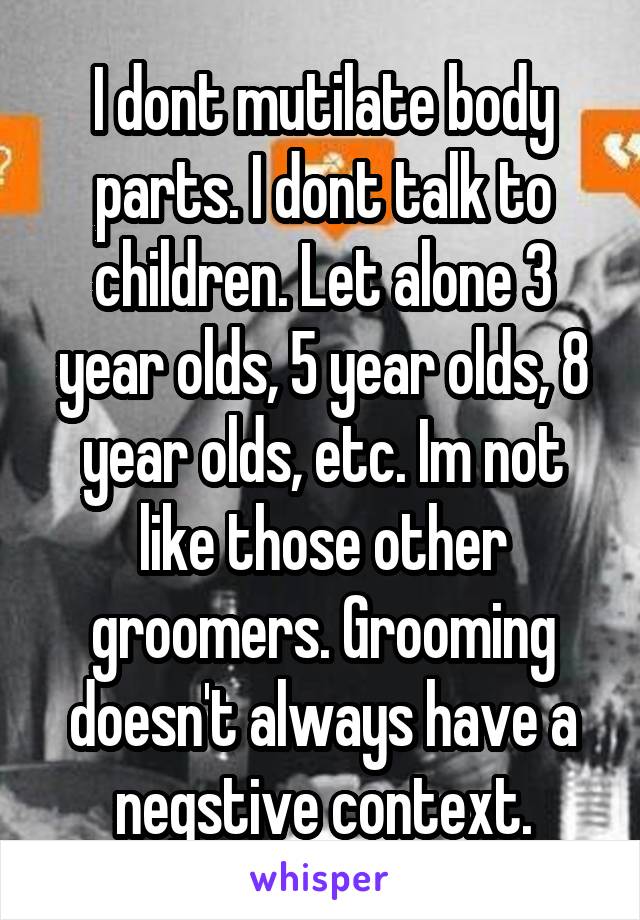 I dont mutilate body parts. I dont talk to children. Let alone 3 year olds, 5 year olds, 8 year olds, etc. Im not like those other groomers. Grooming doesn't always have a negstive context.

whisper